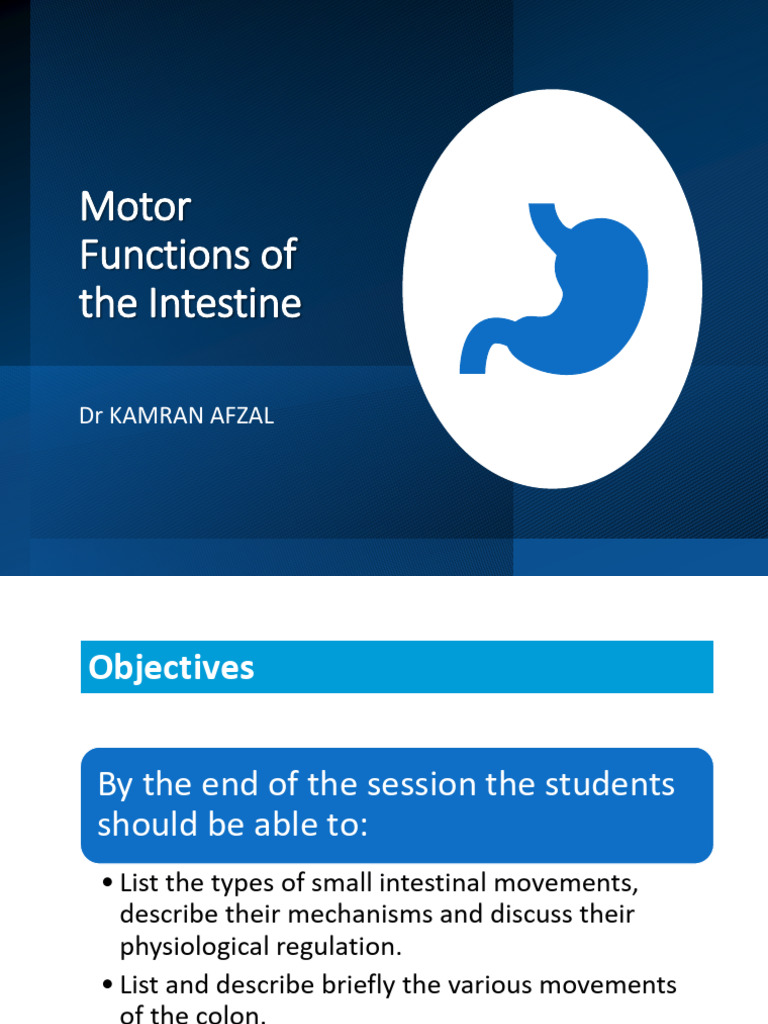 Motor Functions of the Intestine

Dr KAMRAN AFZAL

Objectives

By the end of the session the students should be able to:

• List the types of small intestinal movements, describe their mechanisms and discuss their physiological regulation.

• List and describe briefly the various movements of the colon.